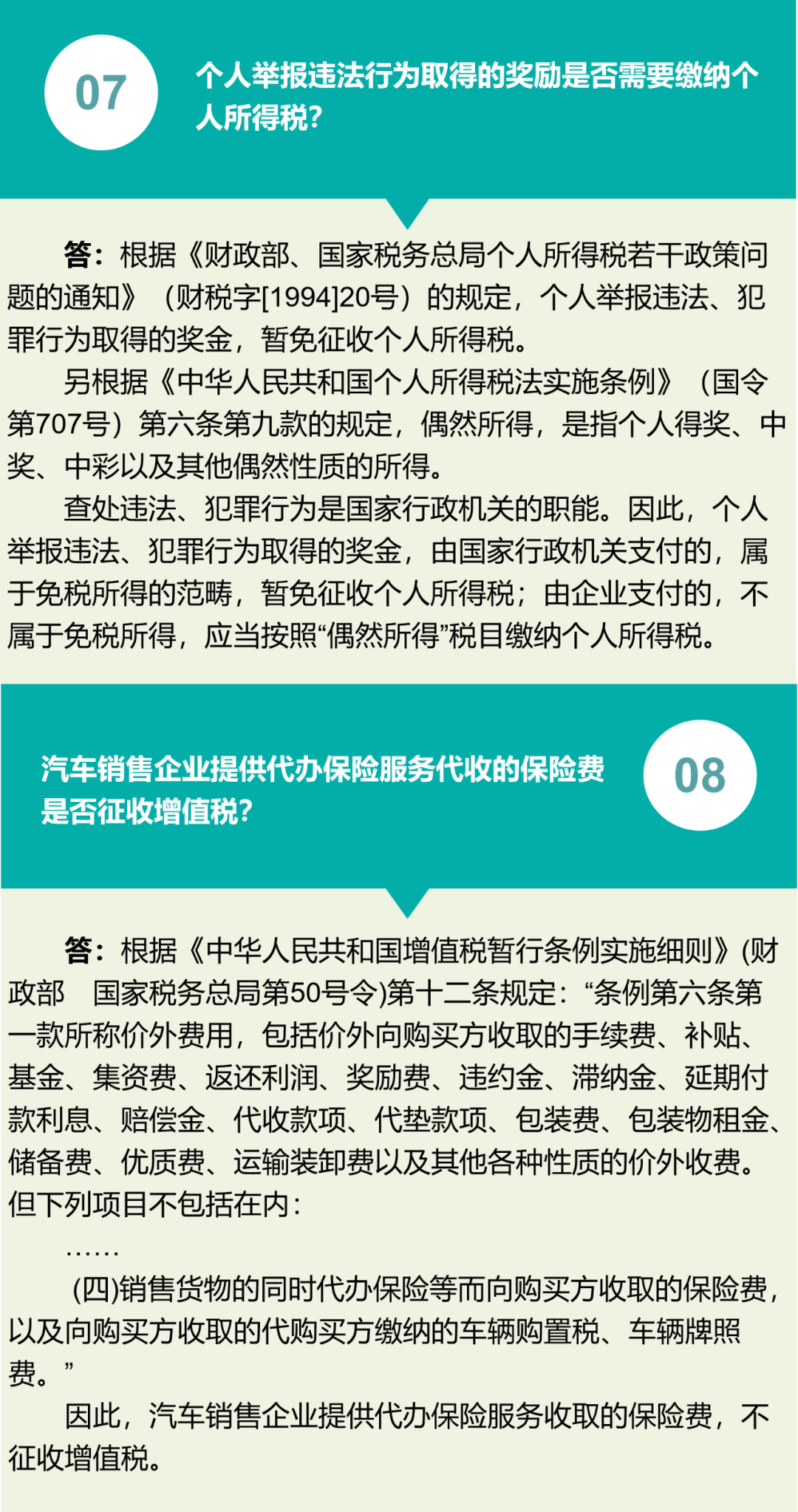 07

个人举报违法行为取得的奖励是否需要缴纳个人所得税?

答：根据《财政部、国家税务总局个人所得税若干政策问题的通知》（财税字[1994]20号）的规定，个人举报违法、犯罪行为取得的奖金，暂免征收个人所得税。

另根据《中华人民共和国个人所得税法实施条例》（国令第707号）第六条第九款的规定，偶然所得，是指个人得奖、中奖、中彩以及其他偶然性质的所得。

查处违法、犯罪行为是国家行政机关的职能。因此，个人举报违法、犯罪行为取得的奖金，由国家行政机关支付的，属于免税所得的范畴，暂免征收个人所得税；由企业支付的，不属于免税所得，应当按照“偶然所得”税目缴纳个人所得税。

汽车销售企业提供代办保险服务代收的保险费是否征收增值税?

08

答：根据《中华人民共和国增值税暂行条例实施细则》(财政部　国家税务总局第50号令)第十二条规定：“条例第六条第一款所称价外费用，包括价外向购买方收取的手续费、补贴、基金、集资费、返还利润、奖励费、违约金、滞纳金、延期付款利息、赔偿金、代收款项、代垫款项、包装费、包装物租金、储备费、优质费、运输装卸费以及其他各种性质的价外收费。但下列项目不包括在内：

……

(四)销售货物的同时代办保险等而向购买方收取的保险费，以及向购买方收取的代购买方缴纳的车辆购置税、车辆牌照费。”

因此，汽车销售企业提供代办保险服务收取的保险费，不征收增值税。